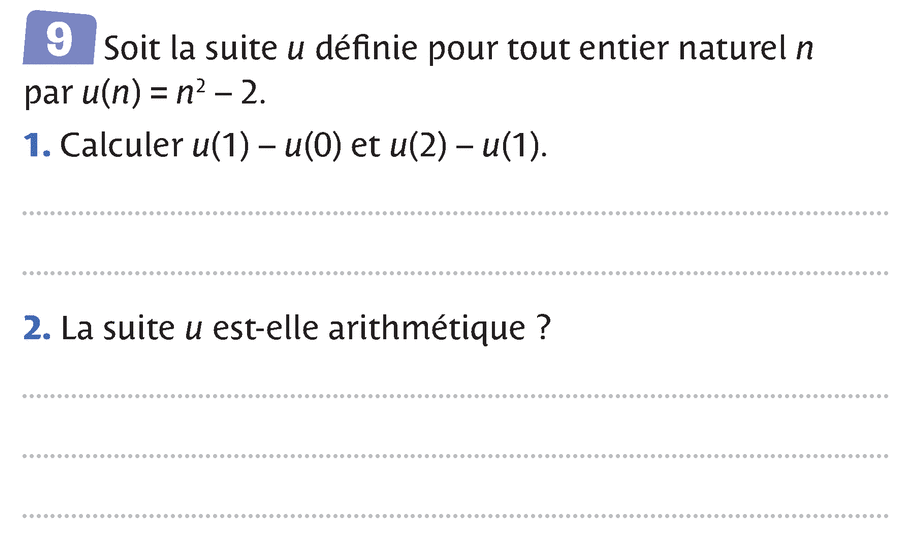 9 Soit la suite $u$ définie pour tout entier naturel $n$ par $u(n) = n^2 - 2$.

1. Calculer $u(1) - u(0)$ et $u(2) - u(1)$.

____

____

2. La suite $u$ est-elle arithmétique ?

____

____

____